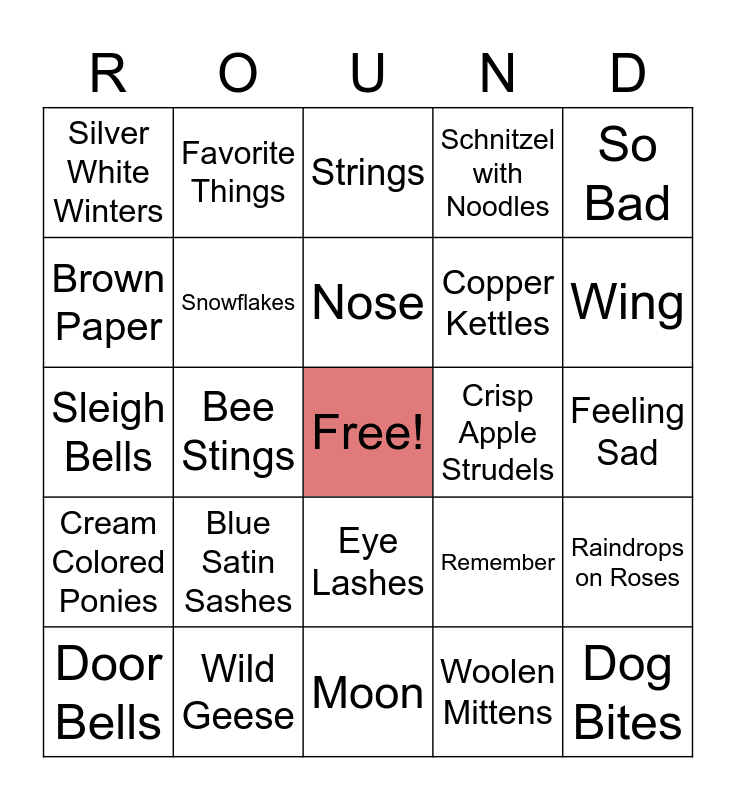 | R | O | U | N | D |
|---|---|---|---|---|
| Silver White Winters | Favorite Things | Strings | Schnitzel with Noodles | So Bad |
| Brown Paper | Snowflakes | Nose | Copper Kettles | Wing |
| Sleigh Bells | Bee Stings | Free! | Crisp Apple Strudels | Feeling Sad |
| Cream Colored Ponies | Blue Satin Sashes | Eye Lashes | Remember | Raindrops on Roses |
| Door Bells | Wild Geese | Moon | Woolen Mittens | Dog Bites |